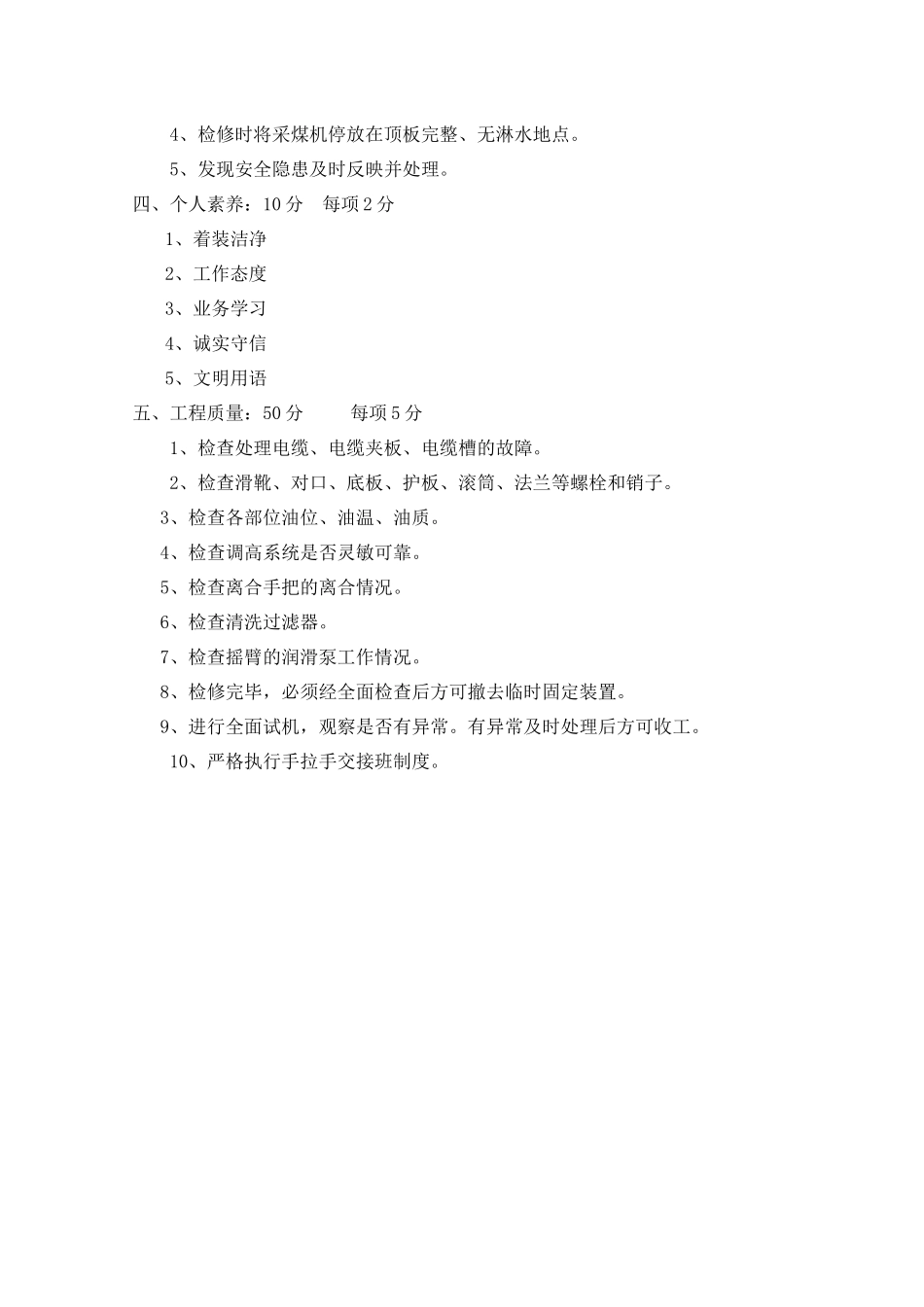 4、检修时将采煤机停放在顶板完整、无淋水地点。

5、发现安全隐患及时反映并处理。

四、个人素养：10分　每项2分

1、着装洁净

2、工作态度

3、业务学习

4、诚实守信

5、文明用语

五、工程质量：50分　　每项5分

1、检查处理电缆、电缆夹板、电缆槽的故障。

2、检查滑靴、对口、底板、护板、滚筒、法兰等螺栓和销子。

3、检查各部位油位、油温、油质。

4、检查调高系统是否灵敏可靠。

5、检查离合手把的离合情况。

6、检查清洗过滤器。

7、检查摇臂的润滑泵工作情况。

8、检修完毕，必须经全面检查后方可撤去临时固定装置。

9、进行全面试机，观察是否有异常。有异常及时处理后方可收工。

10、严格执行手拉手交接班制度。